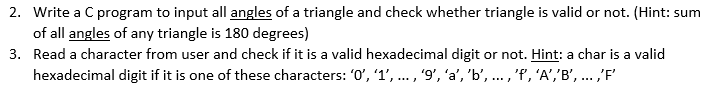 2. Write a C program to input all angles of a triangle and check whether triangle is valid or not. (Hint: sum of all angles of any triangle is 180 degrees)

3. Read a character from user and check if it is a valid hexadecimal digit or not. Hint: a char is a valid hexadecimal digit if it is one of these characters: ‘0’, ‘1’, … , ‘9’, ‘a’, ’b’, … , ’f’, ‘A’,’B’, … ,’F’